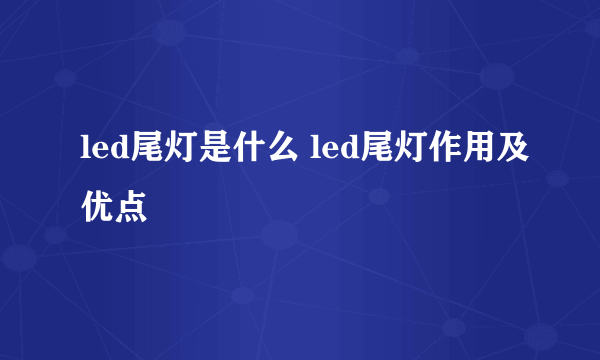 led尾灯是什么 led尾灯作用及优点